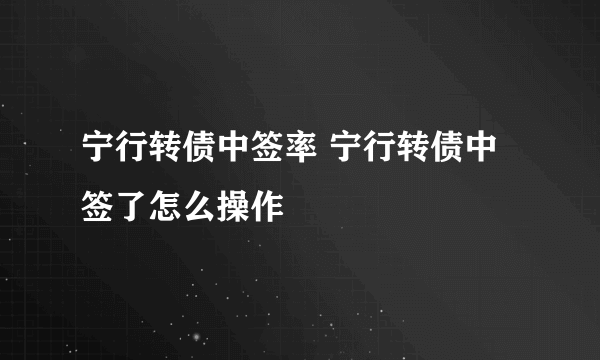 宁行转债中签率 宁行转债中签了怎么操作